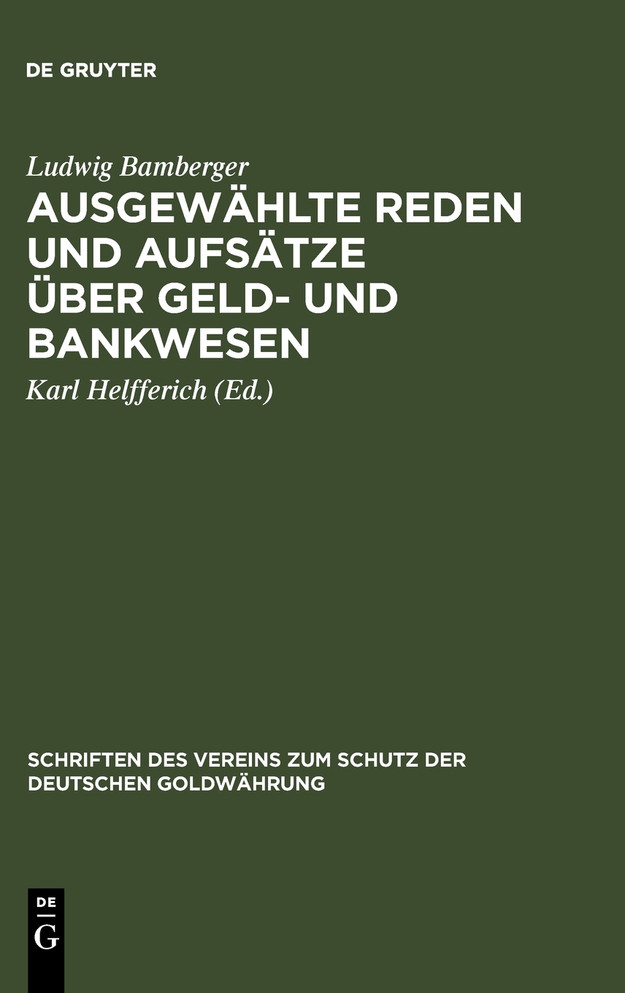 DE GRUYTER

Ludwig Bamberger

AUSGEWÄHLTE REDEN UND AUFSÄTZE ÜBER GELD- UND BANKWESEN

Karl Helfferich (Ed.)

SCHRIFTEN DES VEREINS ZUM SCHUTZ DER DEUTSCHEN GOLDWÄHRUNG

DE G